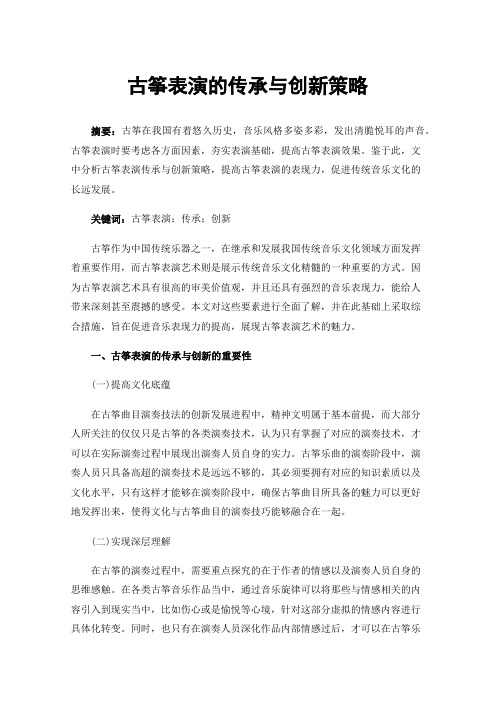 古筝表演的传承与创新策略

摘要：古筝在我国有着悠久历史，音乐风格多姿多彩，发出清脆悦耳的声音。古筝表演时要考虑各方面因素，夯实表演基础，提高古筝表演效果。鉴于此，文中分析古筝表演传承与创新策略，提高古筝表演的表现力，促进传统音乐文化的长远发展。

关键词：古筝表演；传承；创新

古筝作为中国传统乐器之一，在继承和发展我国传统音乐文化领域方面发挥着重要作用，而古筝表演艺术则是展示传统音乐文化精髓的一种重要的方式。因为古筝表演艺术具有很高的审美价值观，并且还具有强烈的音乐表现力，能给人带来深刻甚至震撼的感受。本文对这些要素进行全面了解，并在此基础上采取综合措施，旨在促进音乐表现力的提高，展现古筝表演艺术的魅力。

一、古筝表演的传承与创新的重要性

(一)提高文化底蕴

在古筝曲目演奏技法的创新发展进程中，精神文明属于基本前提，而大部分人所关注的仅仅只是古筝的各类演奏技术，认为只有掌握了对应的演奏技术，才可以在实际演奏过程中展现出演奏人员自身的实力。古筝乐曲的演奏阶段中，演奏人员只具备高超的演奏技术是远远不够的，其必须要拥有对应的知识素质以及文化水平，只有这样才能够在演奏阶段中，确保古筝曲目所具备的魅力可以更好地发挥出来，使得文化与古筝曲目的演奏技巧能够融合在一起。

(二)实现深层理解

在古筝的演奏过程中，需要重点探究的在于作者的情感以及演奏人员自身的思维感触。在各类古筝音乐作品当中，通过音乐旋律可以将那些与情感相关的内容引入到现实当中，比如伤心或是愉悦等心境，针对这部分虚拟的情感内容进行具体化转变。同时，也只有在演奏人员深化作品内部情感过后，才可以在古筝乐